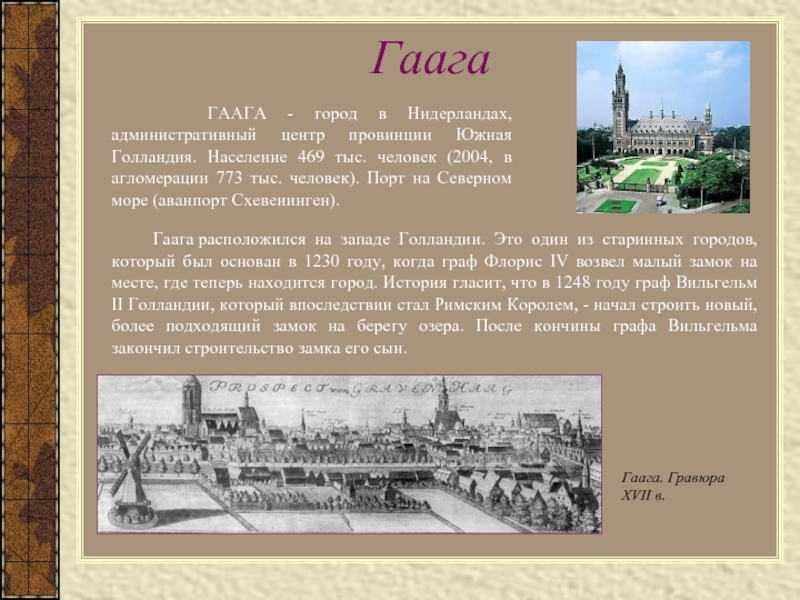 Гаага

ГААГА - город в Нидерландах, административный центр провинции Южная Голландия. Население 469 тыс. человек (2004, в агломерации 773 тыс. человек). Порт на Северном море (аванпорт Схевенинген).

Гаага расположился на западе Голландии. Это один из старинных городов, который был основан в 1230 году, когда граф Флорис IV возвел малый замок на месте, где теперь находится город. История гласит, что в 1248 году граф Вильгельм II Голландии, который впоследствии стал Римским Королем, - начал строить новый, более подходящий замок на берегу озера. После кончины графа Вильгельма закончил строительство замка его сын.

PROSPECT von GRAVEN HAAG

Гаага. Гравюра XVII в.